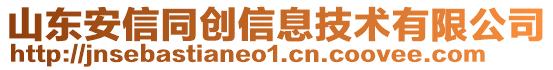 山东安信同创信息技术有限公司
http://jnsebastianeo1.cn.coovee.com